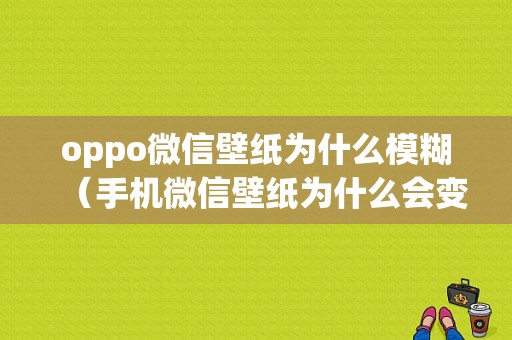 oppo微信壁纸为什么模糊（手机微信壁纸为什么会变